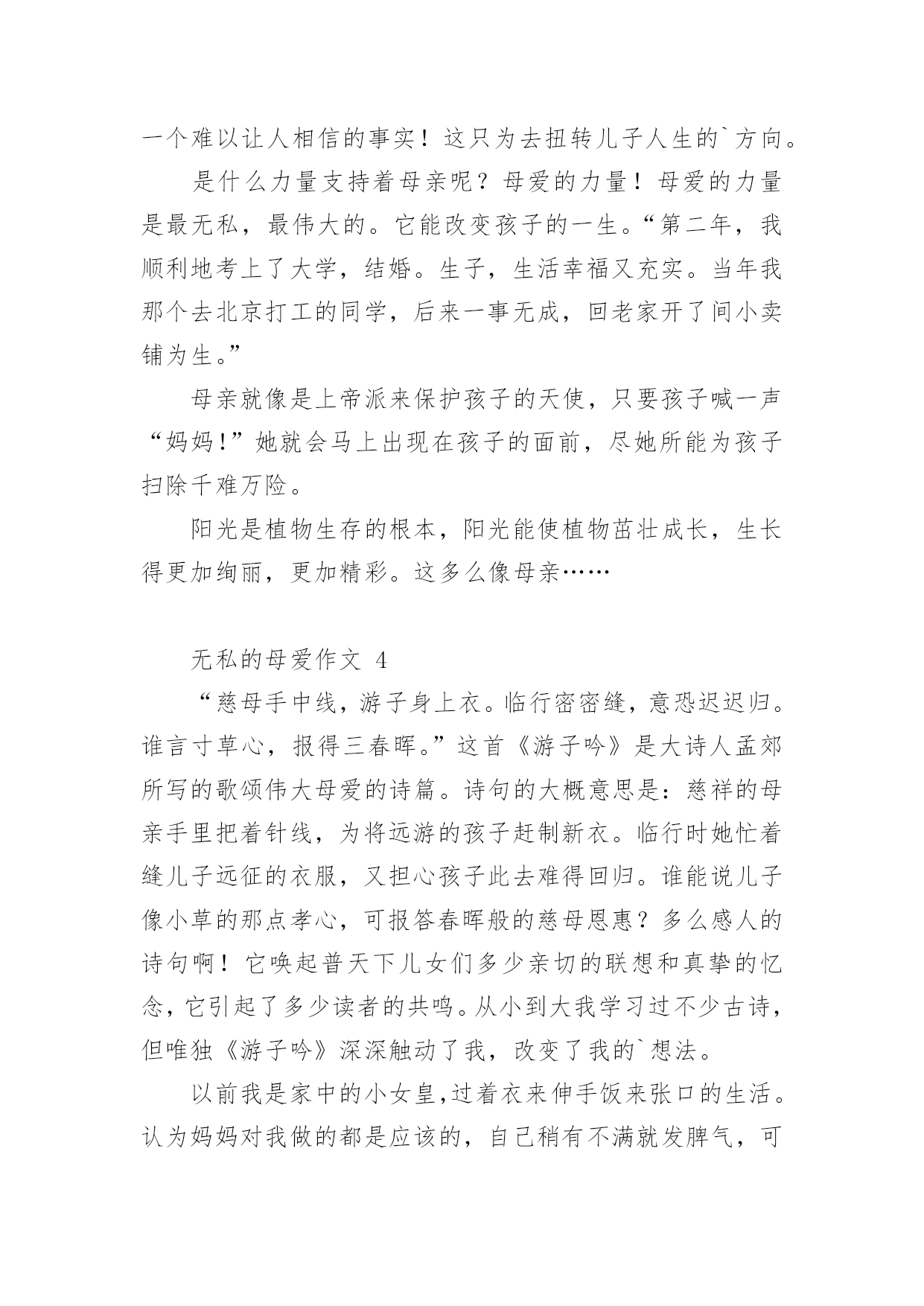 一个难以让人相信的事实！这只为去扭转儿子人生的`方向。

是什么力量支持着母亲呢？母爱的力量！母爱的力量是最无私，最伟大的。它能改变孩子的一生。“第二年，我顺利地考上了大学，结婚。生子，生活幸福又充实。当年我那个去北京打工的同学，后来一事无成，回老家开了间小卖铺为生。”

母亲就像是上帝派来保护孩子的天使，只要孩子喊一声“妈妈！”她就会马上出现在孩子的面前，尽她所能为孩子扫除千难万险。

阳光是植物生存的根本，阳光能使植物茁壮成长，生长得更加绚丽，更加精彩。这多么像母亲……

无私的母爱作文 4

“慈母手中线，游子身上衣。临行密密缝，意恐迟迟归。谁言寸草心，报得三春晖。”这首《游子吟》是大诗人孟郊所写的歌颂伟大母爱的诗篇。诗句的大概意思是：慈祥的母亲手里把着针线，为将远游的孩子赶制新衣。临行时她忙着缝儿子远征的衣服，又担心孩子此去难得回归。谁能说儿子像小草的那点孝心，可报答春晖般的慈母恩惠？多么感人的诗句啊！它唤起普天下儿女们多少亲切的联想和真挚的忆念，它引起了多少读者的共鸣。从小到大我学习过不少古诗，但唯独《游子吟》深深触动了我，改变了我的`想法。

以前我是家中的小女皇,过着衣来伸手饭来张口的生活。认为妈妈对我做的都是应该的，自己稍有不满就发脾气，可